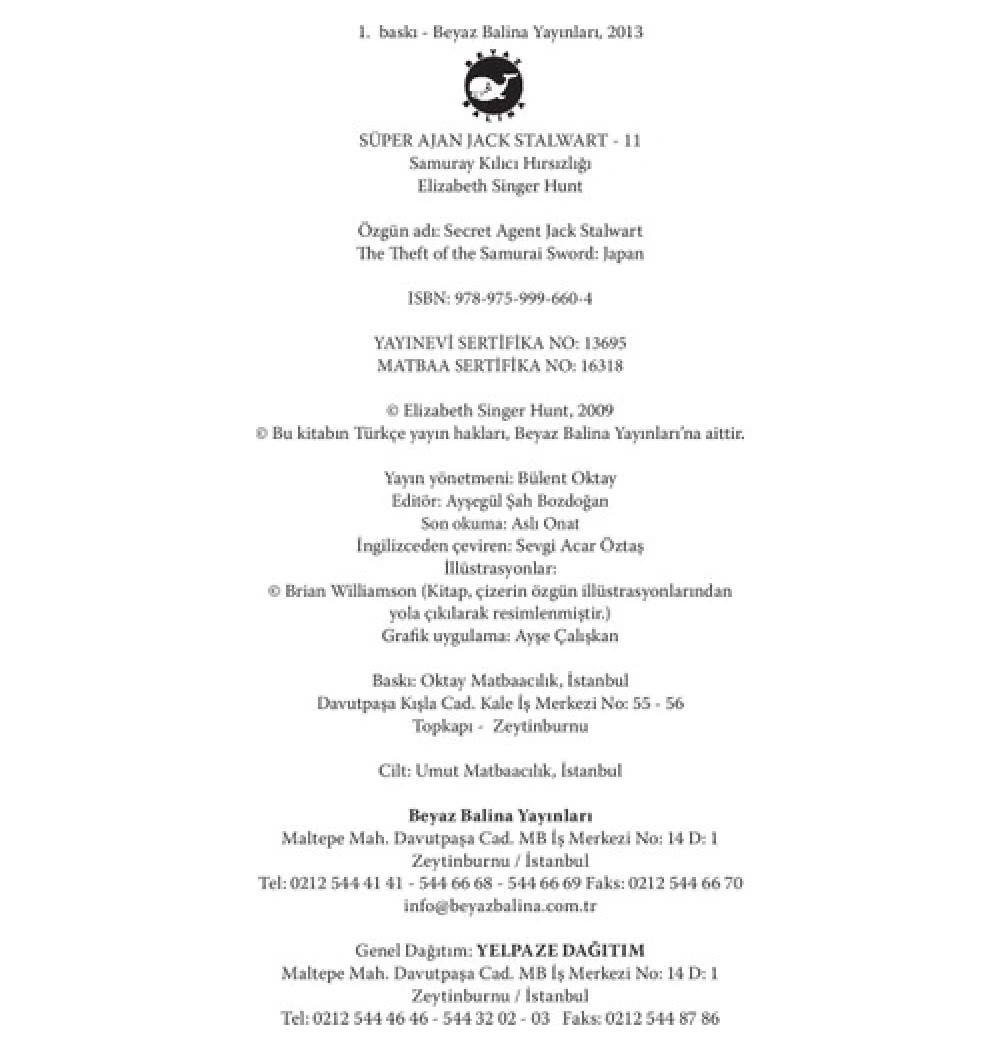 1. baskı - Beyaz Balina Yayınları, 2013

SÜPER AJAN JACK STALWART - 11
Samuray Kılıcı Hırsızlığı
Elizabeth Singer Hunt

Özgün adı: Secret Agent Jack Stalwart
The Theft of the Samurai Sword: Japan

ISBN: 978-975-999-660-4

YAYINEVİ SERTİFİKA NO: 13695
MATBAA SERTİFİKA NO: 16318

© Elizabeth Singer Hunt, 2009
© Bu kitabın Türkçe yayın hakları, Beyaz Balina Yayınları'na aittir.

Yayın yönetmeni: Bülent Oktay
Editör: Ayşegül Şah Bozdoğan
Son okuma: Aslı Onat
İngilizceden çeviren: Sevgi Acar Öztaş
İllüstrasyonlar:
© Brian Williamson (Kitap, çizerin özgün illüstrasyonlarından yola çıkılarak resimlenmiştir.)
Grafik uygulama: Ayşe Çalışkan

Baskı: Oktay Matbaacılık, İstanbul
Davutpaşa Kışla Cad. Kale İş Merkezi No: 55 - 56
Topkapı - Zeytinburnu

Cilt: Umut Matbaacılık, İstanbul

Beyaz Balina Yayınları
Maltepe Mah. Davutpaşa Cad. MB İş Merkezi No: 14 D: 1
Zeytinburnu / İstanbul
Tel: 0212 544 41 41 - 544 66 68 - 544 66 69 Faks: 0212 544 66 70
info@beyazbalina.com.tr

Genel Dağıtım: YELPAZE DAĞITIM
Maltepe Mah. Davutpaşa Cad. MB İş Merkezi No: 14 D: 1
Zeytinburnu / İstanbul
Tel: 0212 544 46 46 - 544 32 02 - 03 Faks: 0212 544 87 86